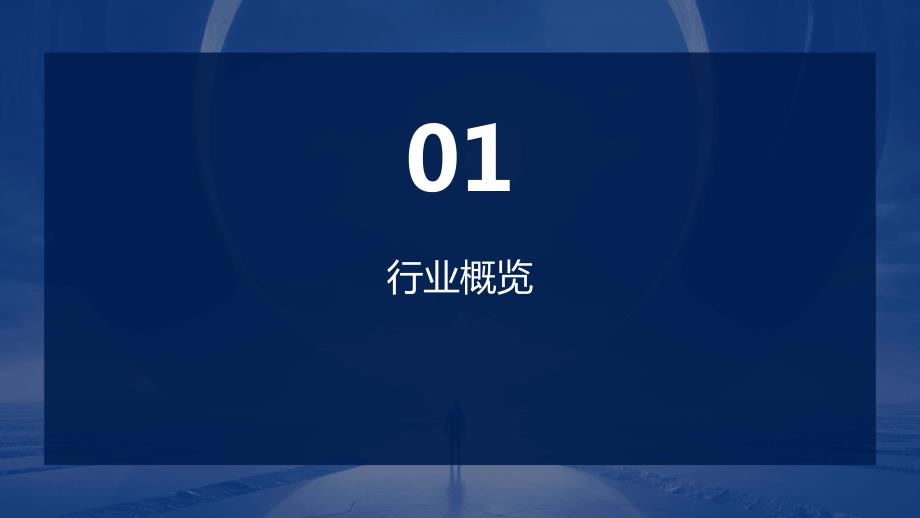 01

行业概览